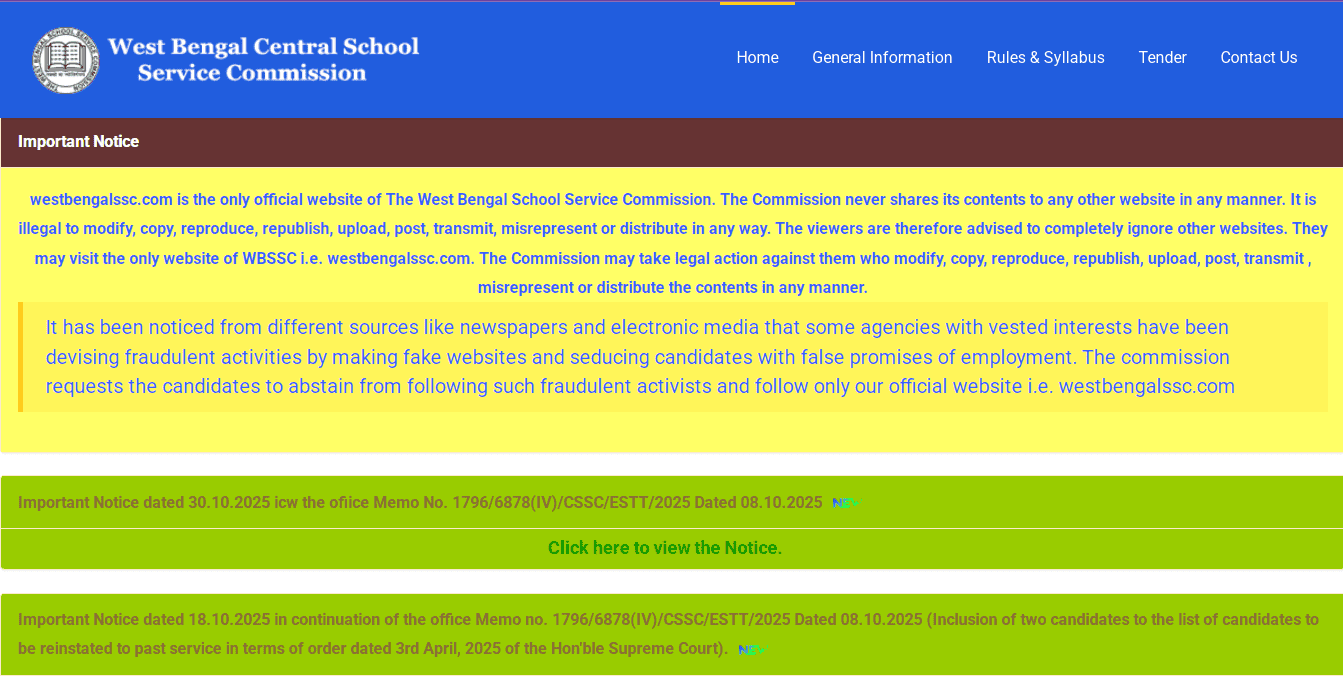 West Bengal Central School Service Commission

Home General Information Rules & Syllabus Tender Contact Us

Important Notice

westbengalssc.com is the only official website of The West Bengal School Service Commission. The Commission never shares its contents to any other website in any manner. It is illegal to modify, copy, reproduce, republish, upload, post, transmit, misrepresent or distribute in any way. The viewers are therefore advised to completely ignore other websites. They may visit the only website of WBSSC i.e. westbengalssc.com. The Commission may take legal action against them who modify, copy, reproduce, republish, upload, post, transmit , misrepresent or distribute the contents in any manner.

It has been noticed from different sources like newspapers and electronic media that some agencies with vested interests have been devising fraudulent activities by making fake websites and seducing candidates with false promises of employment. The commission requests the candidates to abstain from following such fraudulent activists and follow only our official website i.e. westbengalssc.com

Important Notice dated 30.10.2025 icw the ofiice Memo No. 1796/6878(IV)/CSSC/ESTT/2025 Dated 08.10.2025 NEW

Click here to view the Notice.

Important Notice dated 18.10.2025 in continuation of the office Memo no. 1796/6878(IV)/CSSC/ESTT/2025 Dated 08.10.2025 (Inclusion of two candidates to the list of candidates to be reinstated to past service in terms of order dated 3rd April, 2025 of the Hon'ble Supreme Court). NEW